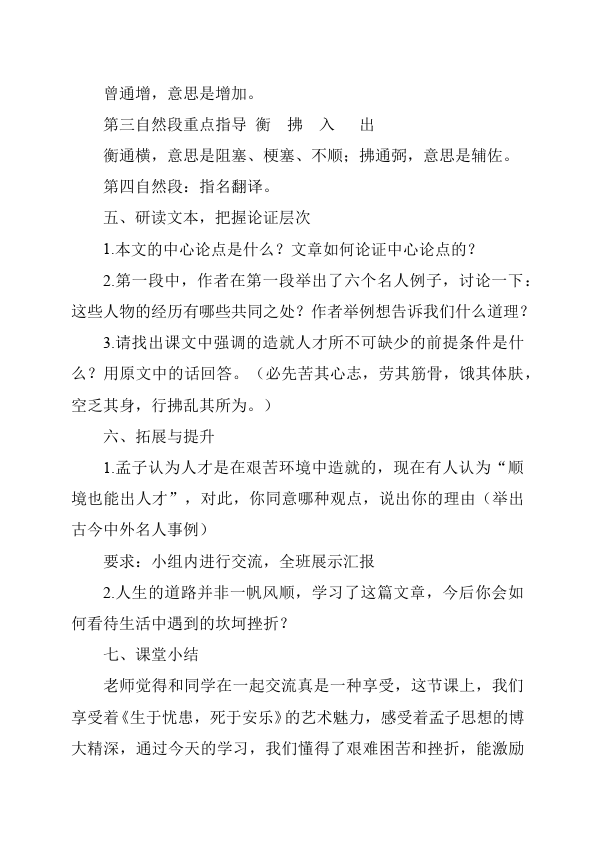 曾通增，意思是增加。

第三自然段重点指导 衡 拂 入 出

衡通横，意思是阻塞、梗塞、不顺；拂通弼，意思是辅佐。

第四自然段：指名翻译。

五、研读文本，把握论证层次

1.本文的中心论点是什么？文章如何论证中心论点的？

2.第一段中，作者在第一段举出了六个名人例子，讨论一下：这些人物的经历有哪些共同之处？作者举例想告诉我们什么道理？

3.请找出课文中强调的造就人才所不可缺少的前提条件是什么？用原文中的话回答。（必先苦其心志，劳其筋骨，饿其体肤，空乏其身，行拂乱其所为。）

六、拓展与提升

1.孟子认为人才是在艰苦环境中造就的，现在有人认为“顺境也能出人才”，对此，你同意哪种观点，说出你的理由（举出古今中外名人事例）

要求：小组内进行交流，全班展示汇报

2.人生的道路并非一帆风顺，学习了这篇文章，今后你会如何看待生活中遇到的坎坷挫折？

七、课堂小结

老师觉得和同学在一起交流真是一种享受，这节课上，我们享受着《生于忧患，死于安乐》的艺术魅力，感受着孟子思想的博大精深，通过今天的学习，我们懂得了艰难困苦和挫折，能激励